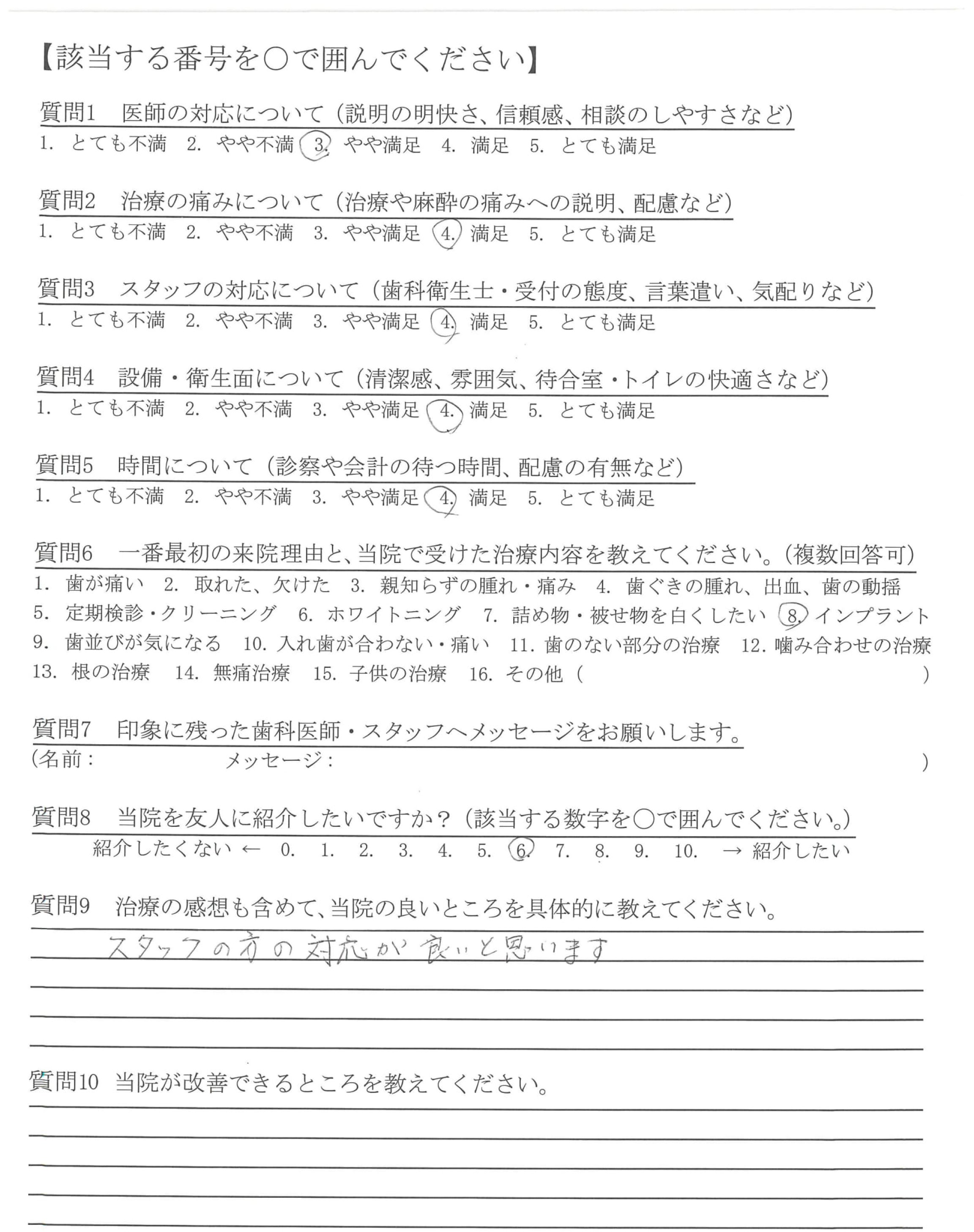 【該当する番号を○で囲んでください】

質問1　医師の対応について（説明の明快さ、信頼感、相談のしやすさなど）
1. とても不満　2. やや不満　3. やや満足　4. 満足　5. とても満足

質問2　治療の痛みについて（治療や麻酔の痛みへの説明、配慮など）
1. とても不満　2. やや不満　3. やや満足　4. 満足　5. とても満足

質問3　スタッフの対応について（歯科衛生士・受付の態度、言葉遣い、気配りなど）
1. とても不満　2. やや不満　3. やや満足　4. 満足　5. とても満足

質問4　設備・衛生面について（清潔感、雰囲気、待合室・トイレの快適さなど）
1. とても不満　2. やや不満　3. やや満足　4. 満足　5. とても満足

質問5　時間について（診察や会計の待つ時間、配慮の有無など）
1. とても不満　2. やや不満　3. やや満足　4. 満足　5. とても満足

質問6　一番最初の来院理由と、当院で受けた治療内容を教えてください。（複数回答可）
1. 歯が痛い　2. 取れた、欠けた　3. 親知らずの腫れ・痛み　4. 歯ぐきの腫れ、出血、歯の動揺　5. 定期検診・クリーニング　6. ホワイトニング　7. 詰め物・被せ物を白くしたい　8. インプラント　9. 歯並びが気になる　10. 入れ歯が合わない・痛い　11. 歯のない部分の治療　12. 噛み合わせの治療　13. 根の治療　14. 無痛治療　15. 子供の治療　16. その他（　）

質問7　印象に残った歯科医師・スタッフへメッセージをお願いします。
（名前：　メッセージ：　）

質問8　当院を友人に紹介したいですか？（該当する数字を○で囲んでください。）
紹介したくない ← 0. 1. 2. 3. 4. 5. 6. 7. 8. 9. 10. → 紹介したい

質問9　治療の感想も含めて、当院の良いところを具体的に教えてください。
スタッフの方の対応が良いと思います

質問10　当院が改善できるところを教えてください。